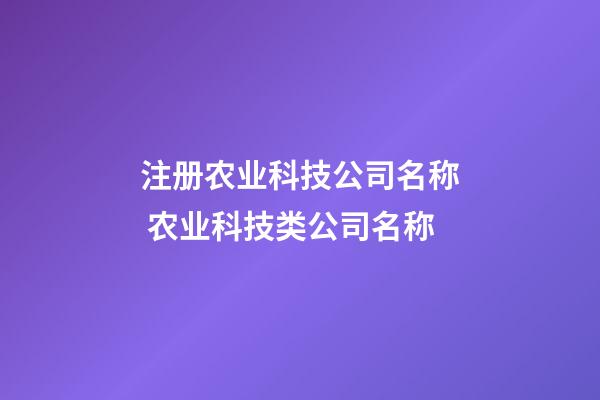 注册农业科技公司名称
农业科技类公司名称